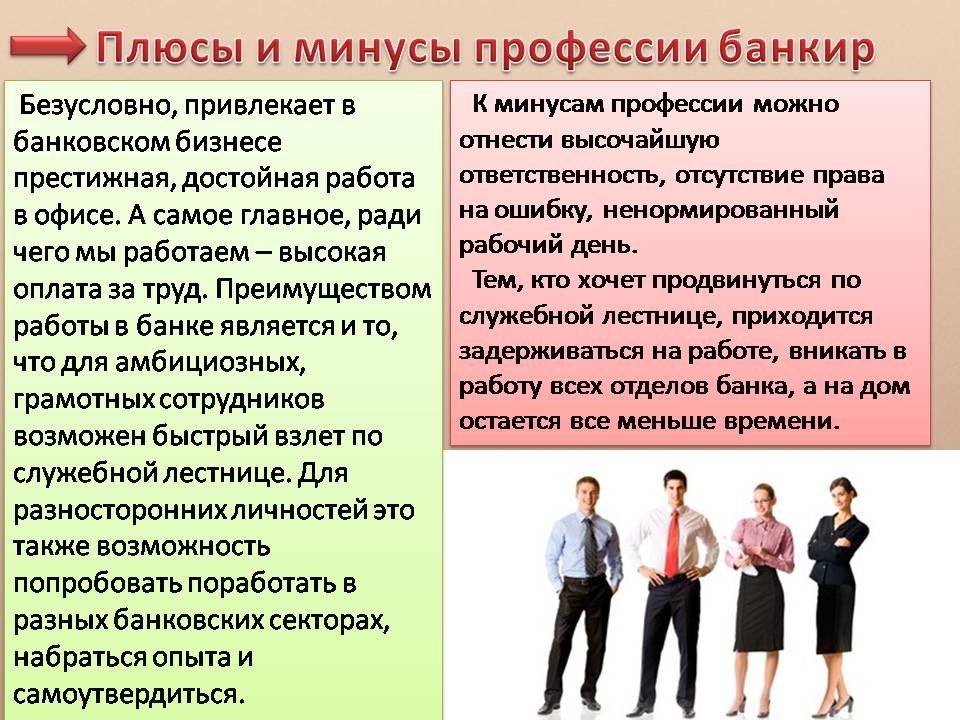 Плюсы и минусы профессии банкир

Безусловно, привлекает в банковском бизнесе престижная, достойная работа в офисе. А самое главное, ради чего мы работаем – высокая оплата за труд. Преимуществом работы в банке является и то, что для амбициозных, грамотных сотрудников возможен быстрый взлет по служебной лестнице. Для разносторонних личностей это также возможность попробовать поработать в разных банковских секторах, набраться опыта и самоутвердиться.

К минусам профессии можно отнести высочайшую ответственность, отсутствие права на ошибку, ненормированный рабочий день.

Тем, кто хочет продвинуться по служебной лестнице, приходится задерживаться на работе, вникать в работу всех отделов банка, а на дом остается все меньше времени.